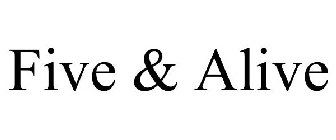 Five & Alive